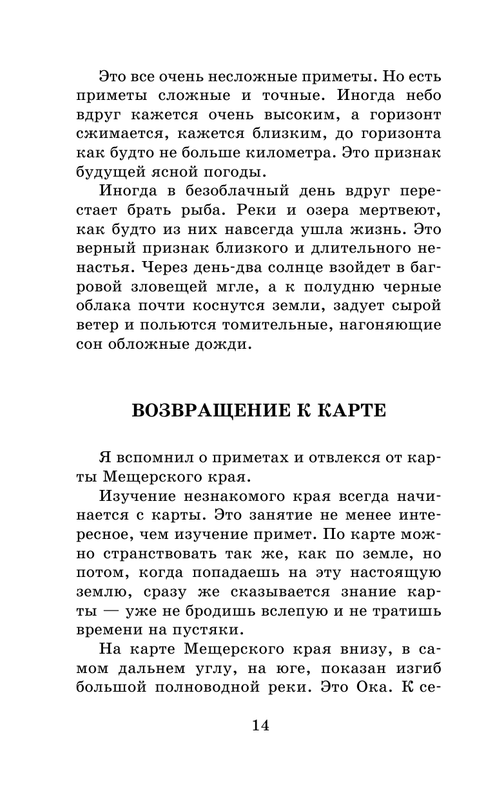 Это все очень несложные приметы. Но есть приметы сложные и точные. Иногда небо вдруг кажется очень высоким, а горизонт сжимается, кажется близким, до горизонта как будто не больше километра. Это признак будущей ясной погоды.

Иногда в безоблачный день вдруг перестает брать рыба. Реки и озера мертвеют, как будто из них навсегда ушла жизнь. Это верный признак близкого и длительного ненастья. Через день-два солнце взойдет в багровой зловещей мгле, а к полудню черные облака почти коснутся земли, задует сырой ветер и польются томительные, нагоняющие сон обложные дожди.

ВОЗВРАЩЕНИЕ К КАРТЕ

Я вспомнил о приметах и отвлекся от карты Мещерского края.

Изучение незнакомого края всегда начинается с карты. Это занятие не менее интересное, чем изучение примет. По карте можно странствовать так же, как по земле, но потом, когда попадаешь на эту настоящую землю, сразу же сказывается знание карты — уже не бродишь вслепую и не тратишь времени на пустяки.

На карте Мещерского края внизу, в самом дальнем углу, на юге, показан изгиб большой полноводной реки. Это Ока. К се-

14